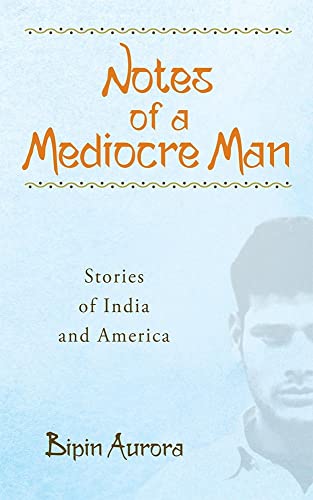 Notes of a Mediocre Man

Stories of India and America

Bipin Aurora